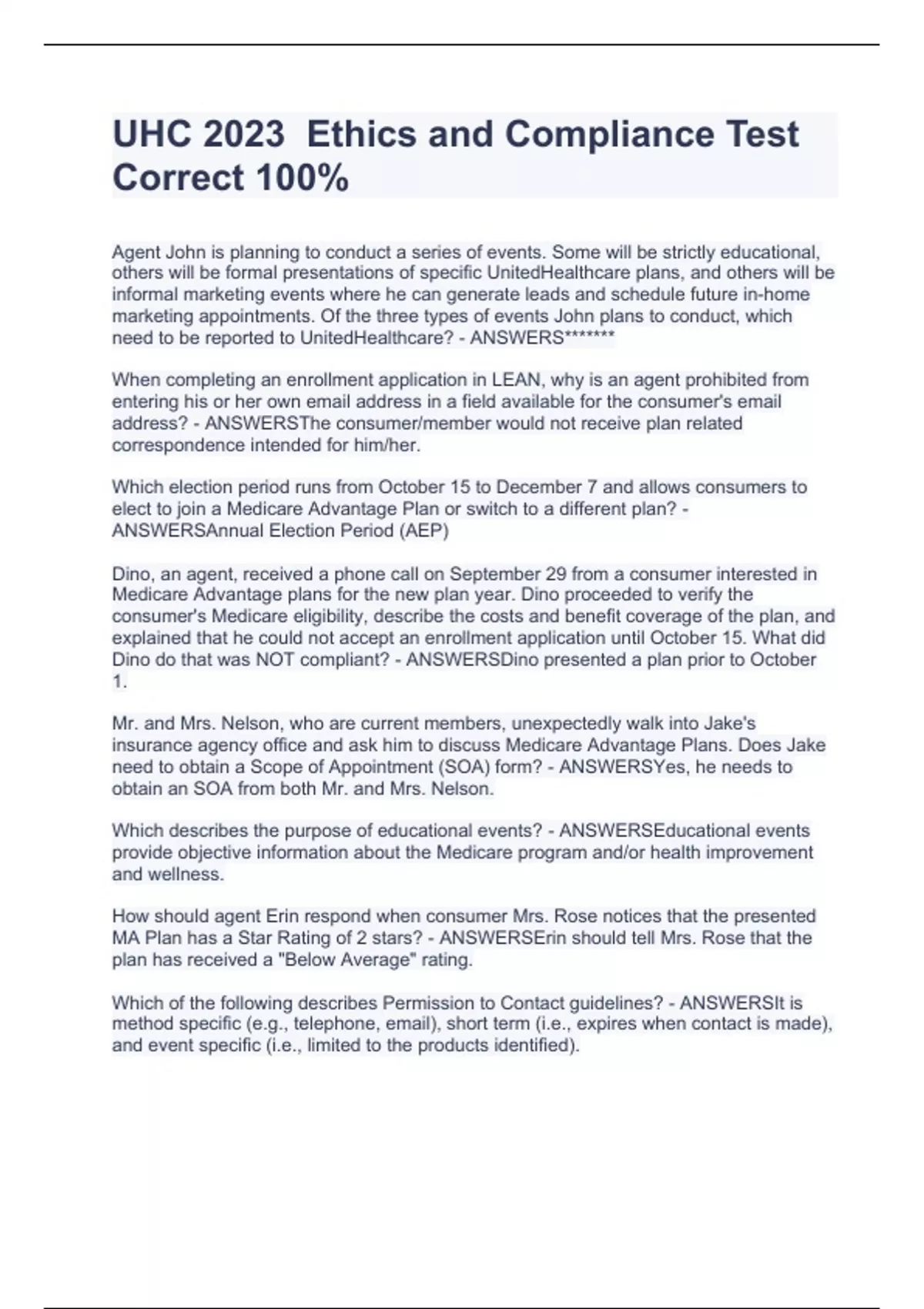 UHC 2023  Ethics and Compliance Test Correct 100%

Agent John is planning to conduct a series of events. Some will be strictly educational, others will be formal presentations of specific UnitedHealthcare plans, and others will be informal marketing events where he can generate leads and schedule future in-home marketing appointments. Of the three types of events John plans to conduct, which need to be reported to UnitedHealthcare? - ANSWERS*******

When completing an enrollment application in LEAN, why is an agent prohibited from entering his or her own email address in a field available for the consumer's email address? - ANSWERSThe consumer/member would not receive plan related correspondence intended for him/her.

Which election period runs from October 15 to December 7 and allows consumers to elect to join a Medicare Advantage Plan or switch to a different plan? - ANSWERSAnnual Election Period (AEP)

Dino, an agent, received a phone call on September 29 from a consumer interested in Medicare Advantage plans for the new plan year. Dino proceeded to verify the consumer's Medicare eligibility, describe the costs and benefit coverage of the plan, and explained that he could not accept an enrollment application until October 15. What did Dino do that was NOT compliant? - ANSWERSDino presented a plan prior to October 1.

Mr. and Mrs. Nelson, who are current members, unexpectedly walk into Jake's insurance agency office and ask him to discuss Medicare Advantage Plans. Does Jake need to obtain a Scope of Appointment (SOA) form? - ANSWERSYes, he needs to obtain an SOA from both Mr. and Mrs. Nelson.

Which describes the purpose of educational events? - ANSWERSEducational events provide objective information about the Medicare program and/or health improvement and wellness.

How should agent Erin respond when consumer Mrs. Rose notices that the presented MA Plan has a Star Rating of 2 stars? - ANSWERSErin should tell Mrs. Rose that the plan has received a "Below Average" rating.

Which of the following describes Permission to Contact guidelines? - ANSWERSIt is method specific (e.g., telephone, email), short term (i.e., expires when contact is made), and event specific (i.e., limited to the products identified).